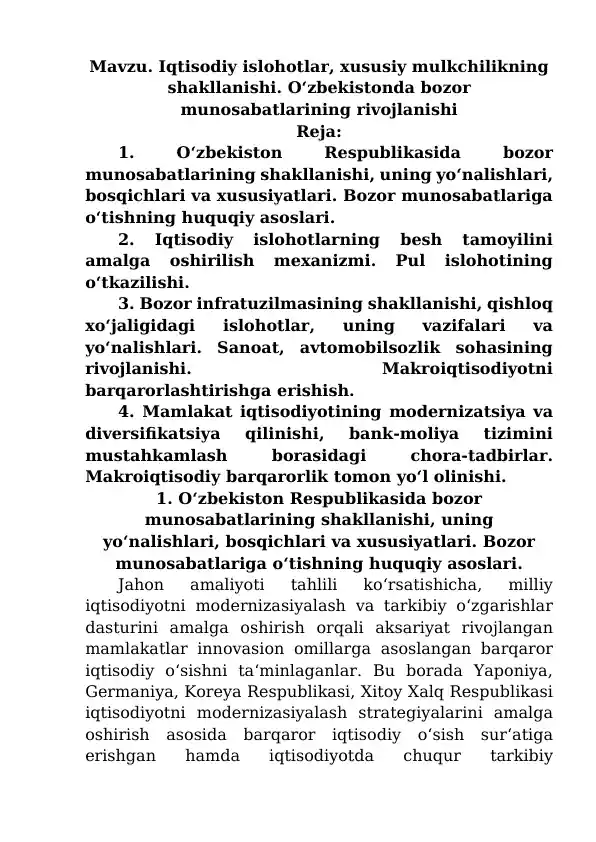 Mavzu. Iqtisodiy islohotlar, xususiy mulkchilikning shakllanishi. O‘zbekistonda bozor munosabatlarining rivojlanishi
Reja:

1. O‘zbekiston Respublikasida bozor munosabatlarining shakllanishi, uning yo‘nalishlari, bosqichlari va xususiyatlari. Bozor munosabatlariga o‘tishning huquqiy asoslari.

2. Iqtisodiy islohotlarning besh tamoyilini amalga oshirilish mexanizmi. Pul islohotining o‘tkazilishi.

3. Bozor infratuzilmasining shakllanishi, qishloq xo‘jaligidagi islohotlar, uning vazifalari va yo‘nalishlari. Sanoat, avtomobilsozlik sohasining rivojlanishi. Makroiqtisodiyotni barqarorlashtirishga erishish.

4. Mamlakat iqtisodiyotining modernizatsiya va diversifikatsiya qilinishi, bank-moliya tizimini mustahkamlash borasidagi chora-tadbirlar. Makroiqtisodiy barqarorlik tomon yo‘l olinishi.

1. O‘zbekiston Respublikasida bozor munosabatlarining shakllanishi, uning yo‘nalishlari, bosqichlari va xususiyatlari. Bozor munosabatlariga o‘tishning huquqiy asoslari.

Jahon amaliyoti tahlili ko‘rsatishicha, milliy iqtisodiyotni modernizasiyalash va tarkibiy o‘zgarishlar dasturini amalga oshirish orqali aksariyat rivojlangan mamlakatlar innovasion omillarga asoslangan barqaror iqtisodiy o‘sishni ta‘minlaganlar. Bu borada Yaponiya, Germaniya, Koreya Respublikasi, Xitoy Xalq Respublikasi iqtisodiyotni modernizasiyalash strategiyalarini amalga oshirish asosida barqaror iqtisodiy o‘sish sur‘atiga erishgan hamda iqtisodiyotda chuqur tarkibiy